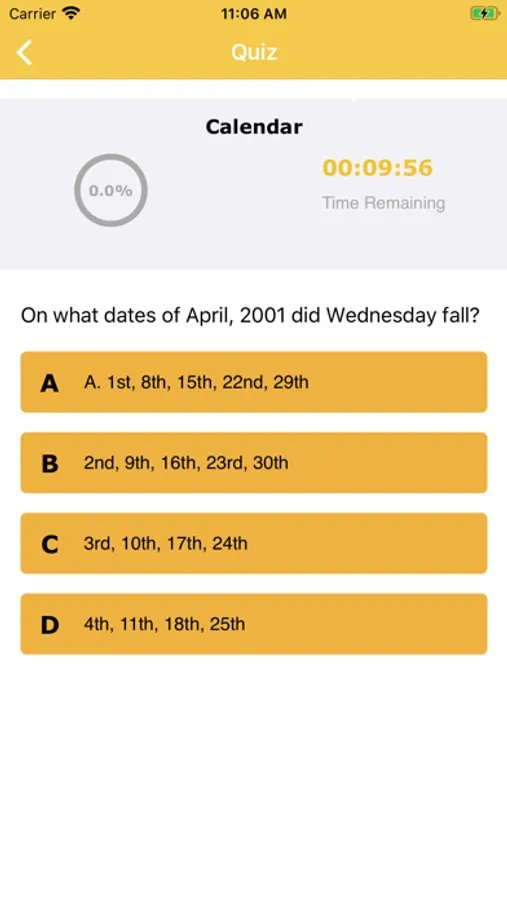 Carrier 11:06 AM

Quiz

Calendar

0.0%

00:09:56

Time Remaining

On what dates of April, 2001 did Wednesday fall?

A A. 1st, 8th, 15th, 22nd, 29th

B 2nd, 9th, 16th, 23rd, 30th

C 3rd, 10th, 17th, 24th

D 4th, 11th, 18th, 25th